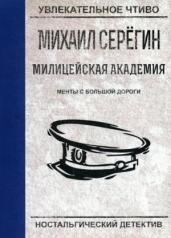 УВЛЕКАТЕЛЬНОЕ ЧТИВО

МИХАИЛ СЕРЁГИН

МИЛИЦЕЙСКАЯ АКАДЕМИЯ

МЕНТЫ С БОЛЬШОЙ ДОРОГИ

НОСТАЛЬГИЧЕСКИЙ ДЕТЕКТИВ